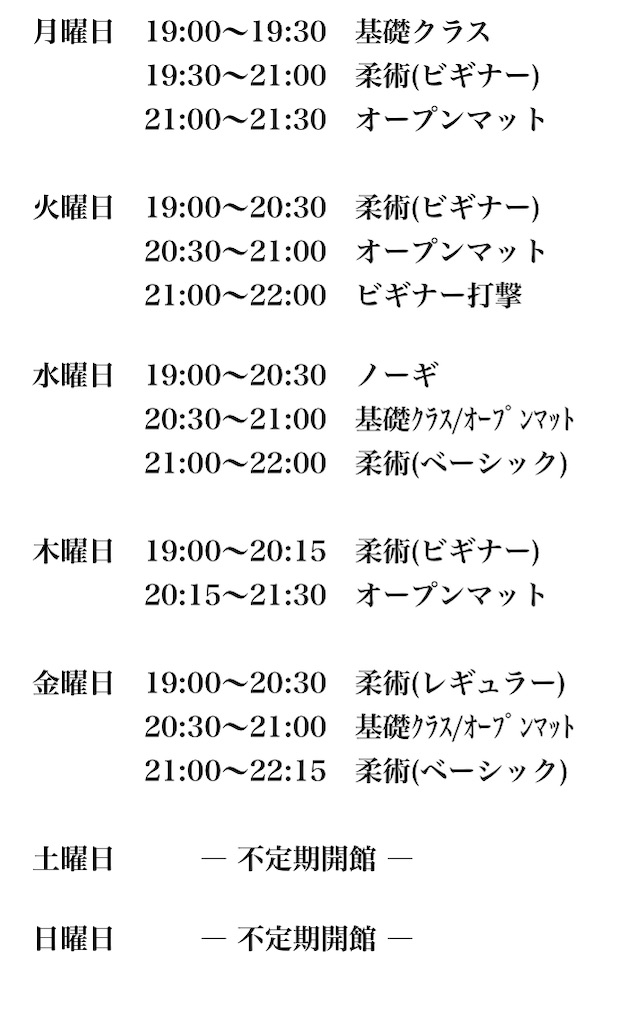 月曜日 19:00〜19:30 基礎クラス
19:30〜21:00 柔術(ビギナー)
21:00〜21:30 オープンマット

火曜日 19:00〜20:30 柔術(ビギナー)
20:30〜21:00 オープンマット
21:00〜22:00 ビギナー打撃

水曜日 19:00〜20:30 ノーギ
20:30〜21:00 基礎クラス/オープンマット
21:00〜22:00 柔術(ベーシック)

木曜日 19:00〜20:15 柔術(ビギナー)
20:15〜21:30 オープンマット

金曜日 19:00〜20:30 柔術(レギュラー)
20:30〜21:00 基礎クラス/オープンマット
21:00〜22:15 柔術(ベーシック)

土曜日 ― 不定期開館 ―

日曜日 ― 不定期開館 ―